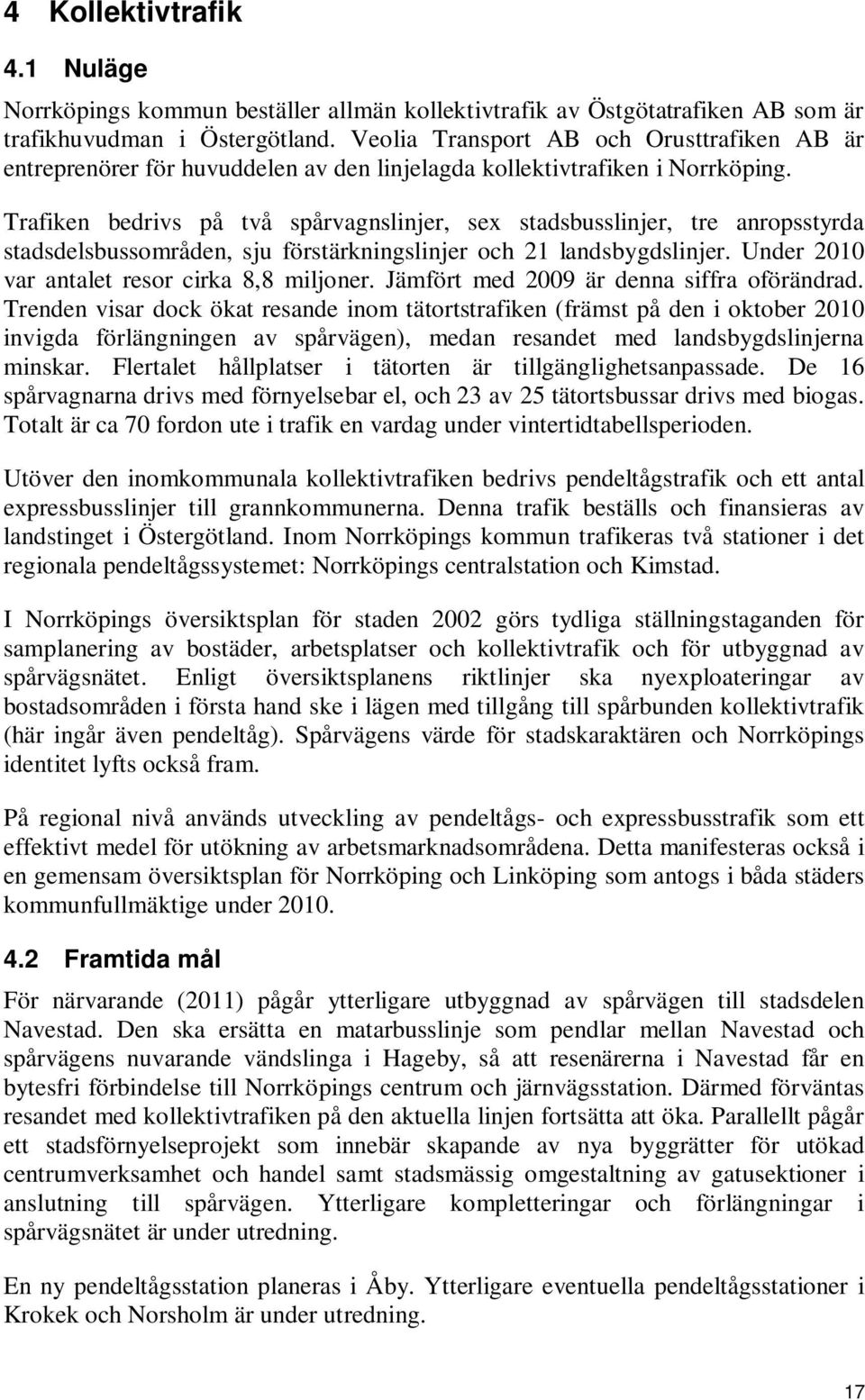 4 Kollektivtrafik

4.1 Nuläge

Norrköpings kommun beställer allmän kollektivtrafik av Östgötatrafiken AB som är trafikhuvudman i Östergötland. Veolia Transport AB och Orusttrafiken AB är entreprenörer för huvuddelen av den linjelagda kollektivtrafiken i Norrköping.

Trafiken bedrivs på två spårvagnslinjer, sex stadsbusslinjer, tre anropsstyrda stadsdelsbussområden, sju förstärkningslinjer och 21 landsbygdslinjer. Under 2010 var antalet resor cirka 8,8 miljoner. Jämfört med 2009 är denna siffra oförändrad. Trenden visar dock ökat resande inom tätortstrafiken (främst på den i oktober 2010 invigda förlängningen av spårvägen), medan resandet med landsbygdslinjerna minskar. Flertalet hållplatser i tätorten är tillgänglighetsanpassade. De 16 spårvagnarna drivs med förnyelsebar el, och 23 av 25 tätortsbussar drivs med biogas. Totalt är ca 70 fordon ute i trafik en vardag under vintertidtabellsperioden.

Utöver den inomkommunala kollektivtrafiken bedrivs pendeltågstrafik och ett antal expressbusslinjer till grannkommunerna. Denna trafik beställs och finansieras av landstinget i Östergötland. Inom Norrköpings kommun trafikeras två stationer i det regionala pendeltågssystemet: Norrköpings centralstation och Kimstad.

I Norrköpings översiktsplan för staden 2002 görs tydliga ställningstaganden för samplanering av bostäder, arbetsplatser och kollektivtrafik och för utbyggnad av spårvägsnätet. Enligt översiktsplanens riktlinjer ska nyexploateringar av bostadsområden i första hand ske i lägen med tillgång till spårbunden kollektivtrafik (här ingår även pendeltåg). Spårvägens värde för stadskaraktären och Norrköpings identitet lyfts också fram.

På regional nivå används utveckling av pendeltågs- och expressbusstrafik som ett effektivt medel för utökning av arbetsmarknadsområdena. Detta manifesteras också i en gemensam översiktsplan för Norrköping och Linköping som antogs i båda städers kommunfullmäktige under 2010.

4.2 Framtida mål

För närvarande (2011) pågår ytterligare utbyggnad av spårvägen till stadsdelen Navestad. Den ska ersätta en matarbusslinje som pendlar mellan Navestad och spårvägens nuvarande vändslinga i Hageby, så att resenärerna i Navestad får en bytesfri förbindelse till Norrköpings centrum och järnvägsstation. Därmed förväntas resandet med kollektivtrafiken på den aktuella linjen fortsätta att öka. Parallellt pågår ett stadsförnyelseprojekt som innebär skapande av nya byggrätter för utökad centrumverksamhet och handel samt stadsmässig omgestaltning av gatusektioner i anslutning till spårvägen. Ytterligare kompletteringar och förlängningar i spårvägsnätet är under utredning.

En ny pendeltågsstation planeras i Åby. Ytterligare eventuella pendeltågsstationer i Krokek och Norsholm är under utredning.

17